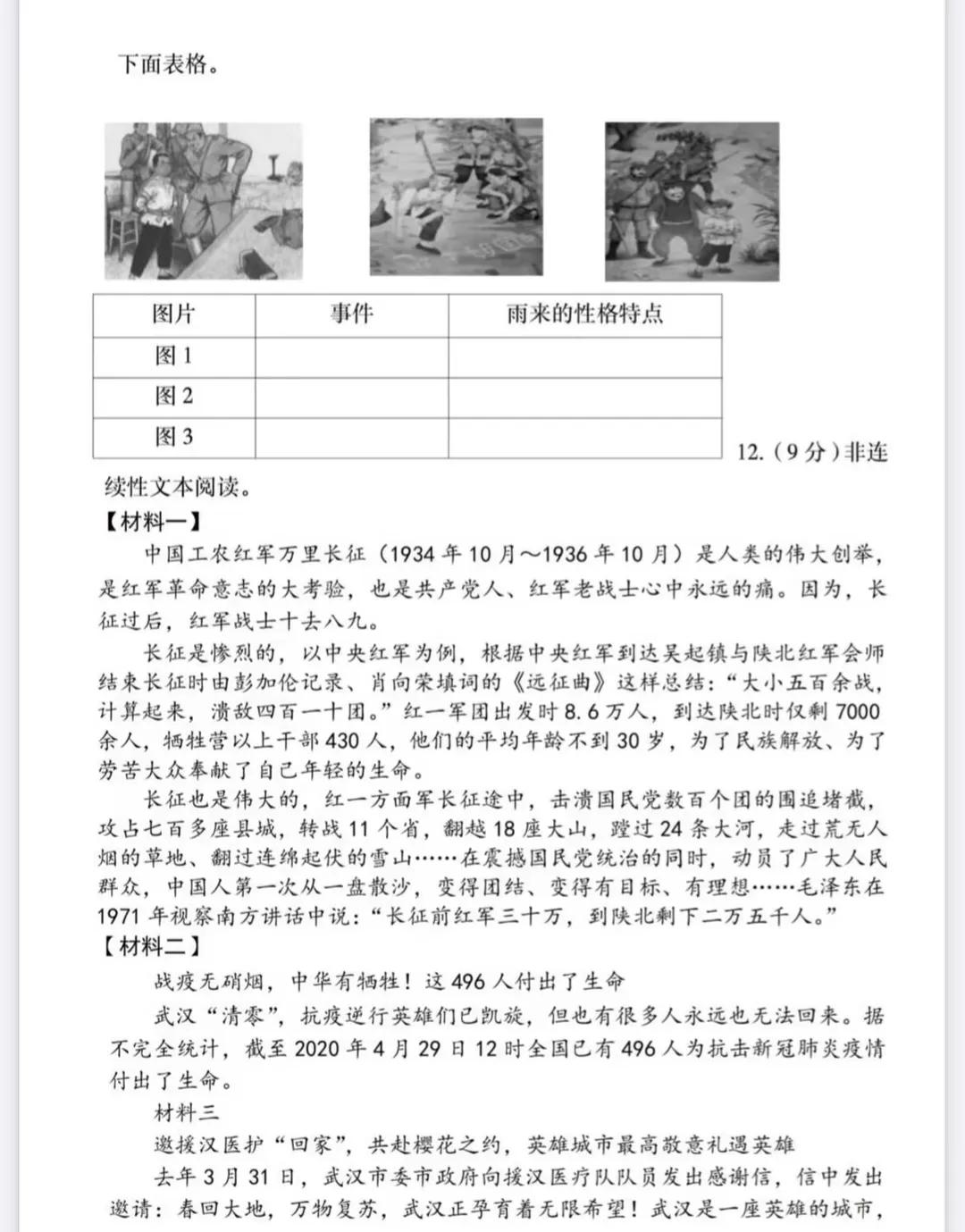 下面表格。

| 图片 | 事件 | 雨来的性格特点 |
|---|---|---|
| 图 1 | | |
| 图 2 | | |
| 图 3 | | |

12.（9 分）非连续性文本阅读。

【材料一】

中国工农红军万里长征（1934 年 10 月～1936 年 10 月）是人类的伟大创举，是红军革命意志的大考验，也是共产党人、红军老战士心中永远的痛。因为，长征过后，红军战士十去八九。

长征是惨烈的，以中央红军为例，根据中央红军到达吴起镇与陕北红军会师结束长征时由彭加伦记录、肖向荣填词的《远征曲》这样总结：“大小五百余战，计算起来，溃敌四百一十团。”红一军团出发时 8.6 万人，到达陕北时仅剩 7000 余人，牺牲营以上干部 430 人，他们的平均年龄不到 30 岁，为了民族解放、为了劳苦大众奉献了自己年轻的生命。

长征也是伟大的，红一方面军长征途中，击溃国民党数百个团的围追堵截，攻占七百多座县城，转战 11 个省，翻越 18 座大山，蹚过 24 条大河，走过荒无人烟的草地、翻过连绵起伏的雪山……在震撼国民党统治的同时，动员了广大人民群众，中国人第一次从一盘散沙，变得团结、变得有目标、有理想……毛泽东在 1971 年视察南方讲话中说：“长征前红军三十万，到陕北剩下二万五千人。”

【材料二】

战疫无硝烟，中华有牺牲！这 496 人付出了生命

武汉“清零”，抗疫逆行英雄们已凯旋，但也有很多人永远也无法回来。据不完全统计，截至 2020 年 4 月 29 日 12 时全国已有 496 人为抗击新冠肺炎疫情付出了生命。

材料三

邀援汉医护“回家”，共赴樱花之约，英雄城市最高敬意礼遇英雄

去年 3 月 31 日，武汉市委市政府向援汉医疗队队员发出感谢信，信中发出邀请：春回大地，万物复苏，武汉正孕育着无限希望！武汉是一座英雄的城市，